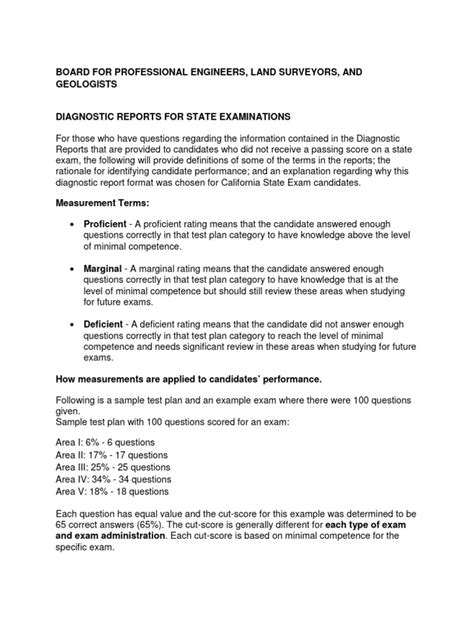 BOARD FOR PROFESSIONAL ENGINEERS, LAND SURVEYORS, AND GEOLOGISTS

DIAGNOSTIC REPORTS FOR STATE EXAMINATIONS

For those who have questions regarding the information contained in the Diagnostic Reports that are provided to candidates who did not receive a passing score on a state exam, the following will provide definitions of some of the terms in the reports; the rationale for identifying candidate performance; and an explanation regarding why this diagnostic report format was chosen for California State Exam candidates.

Measurement Terms:

• Proficient - A proficient rating means that the candidate answered enough questions correctly in that test plan category to have knowledge above the level of minimal competence.

• Marginal - A marginal rating means that the candidate answered enough questions correctly in that test plan category to have knowledge that is at the level of minimal competence but should still review these areas when studying for future exams.

• Deficient - A deficient rating means that the candidate did not answer enough questions correctly in that test plan category to reach the level of minimal competence and needs significant review in these areas when studying for future exams.

How measurements are applied to candidates' performance.

Following is a sample test plan and an example exam where there were 100 questions given.
Sample test plan with 100 questions scored for an exam:

Area I: 6% - 6 questions
Area II: 17% - 17 questions
Area III: 25% - 25 questions
Area IV: 34% - 34 questions
Area V: 18% - 18 questions

Each question has equal value and the cut-score for this example was determined to be 65 correct answers (65%). The cut-score is generally different for each type of exam and exam administration. Each cut-score is based on minimal competence for the specific exam.